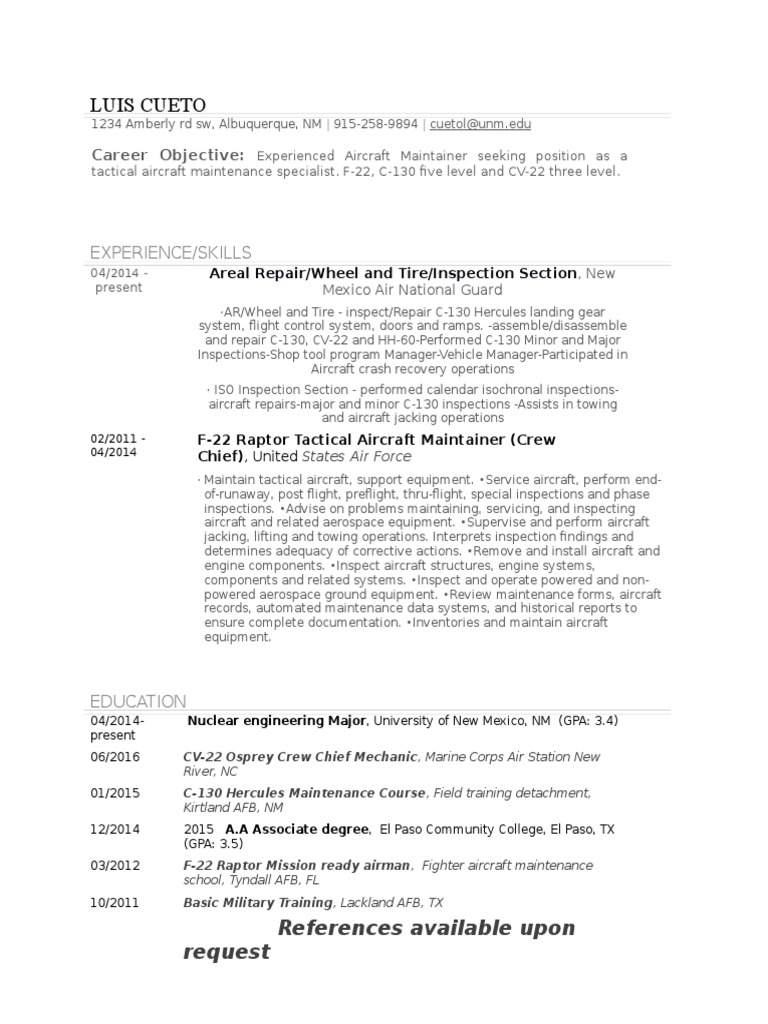 LUIS CUETO
1234 Amberly rd sw, Albuquerque, NM | 915-258-9894 | cuetol@unm.edu

Career Objective: Experienced Aircraft Maintainer seeking position as a tactical aircraft maintenance specialist. F-22, C-130 five level and CV-22 three level.

EXPERIENCE/SKILLS

04/2014 - present

Areal Repair/Wheel and Tire/Inspection Section, New Mexico Air National Guard

·AR/Wheel and Tire - inspect/Repair C-130 Hercules landing gear system, flight control system, doors and ramps. -assemble/disassemble and repair C-130, CV-22 and HH-60-Performed C-130 Minor and Major Inspections-Shop tool program Manager-Vehicle Manager-Participated in Aircraft crash recovery operations

· ISO Inspection Section - performed calendar isochronal inspections-aircraft repairs-major and minor C-130 inspections -Assists in towing and aircraft jacking operations

02/2011 - 04/2014

F-22 Raptor Tactical Aircraft Maintainer (Crew Chief), United States Air Force

· Maintain tactical aircraft, support equipment. •Service aircraft, perform end-of-runaway, post flight, preflight, thru-flight, special inspections and phase inspections. •Advise on problems maintaining, servicing, and inspecting aircraft and related aerospace equipment. •Supervise and perform aircraft jacking, lifting and towing operations. Interprets inspection findings and determines adequacy of corrective actions. •Remove and install aircraft and engine components. •Inspect aircraft structures, engine systems, components and related systems. •Inspect and operate powered and non-powered aerospace ground equipment. •Review maintenance forms, aircraft records, automated maintenance data systems, and historical reports to ensure complete documentation. •Inventories and maintain aircraft equipment.

EDUCATION

04/2014-present

Nuclear engineering Major, University of New Mexico, NM (GPA: 3.4)

06/2016

CV-22 Osprey Crew Chief Mechanic, Marine Corps Air Station New River, NC

01/2015

C-130 Hercules Maintenance Course, Field training detachment, Kirtland AFB, NM

12/2014

2015 A.A Associate degree, El Paso Community College, El Paso, TX (GPA: 3.5)

03/2012

F-22 Raptor Mission ready airman, Fighter aircraft maintenance school, Tyndall AFB, FL

10/2011

Basic Military Training, Lackland AFB, TX

References available upon request